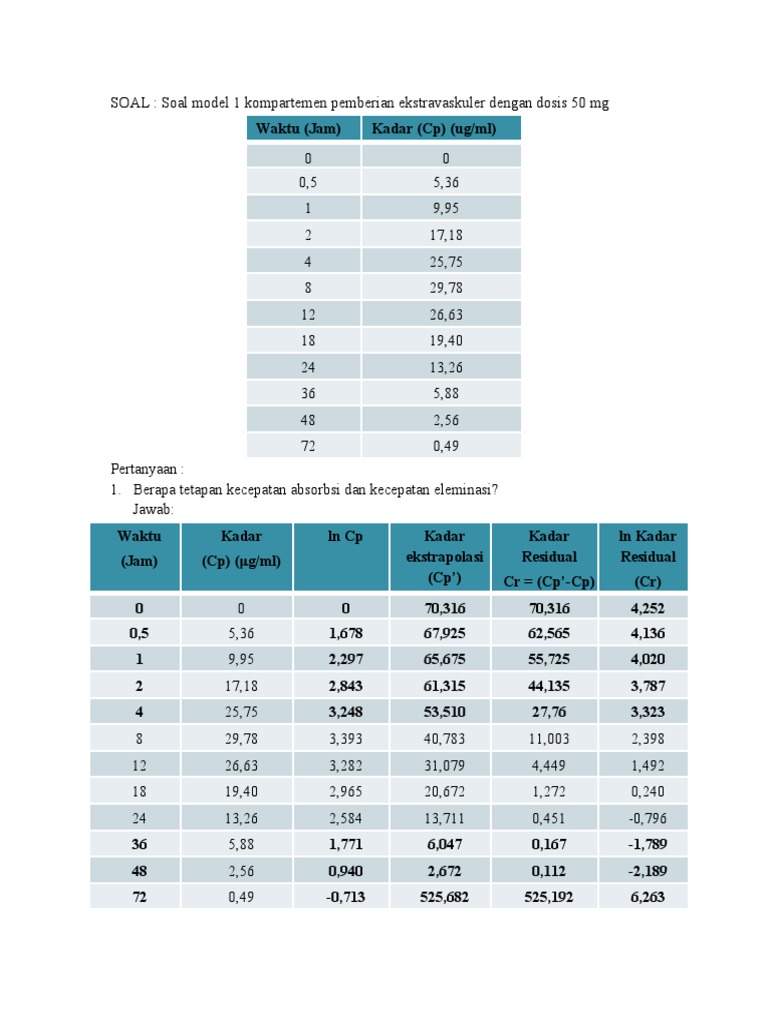 SOAL : Soal model 1 kompartemen pemberian ekstravaskuler dengan dosis 50 mg

| Waktu (Jam) | Kadar (Cp) (ug/ml) |
|---|---|
| 0 | 0 |
| 0,5 | 5,36 |
| 1 | 9,95 |
| 2 | 17,18 |
| 4 | 25,75 |
| 8 | 29,78 |
| 12 | 26,63 |
| 18 | 19,40 |
| 24 | 13,26 |
| 36 | 5,88 |
| 48 | 2,56 |
| 72 | 0,49 |

Pertanyaan :

1. Berapa tetapan kecepatan absorbsi dan kecepatan eleminasi?
Jawab:

| Waktu (Jam) | Kadar (Cp) (µg/ml) | ln Cp | Kadar ekstrapolasi (Cp') | Kadar Residual Cr = (Cp'-Cp) | ln Kadar Residual (Cr) |
|---|---|---|---|---|---|
| 0 | 0 | 0 | 70,316 | 70,316 | 4,252 |
| 0,5 | 5,36 | 1,678 | 67,925 | 62,565 | 4,136 |
| 1 | 9,95 | 2,297 | 65,675 | 55,725 | 4,020 |
| 2 | 17,18 | 2,843 | 61,315 | 44,135 | 3,787 |
| 4 | 25,75 | 3,248 | 53,510 | 27,76 | 3,323 |
| 8 | 29,78 | 3,393 | 40,783 | 11,003 | 2,398 |
| 12 | 26,63 | 3,282 | 31,079 | 4,449 | 1,492 |
| 18 | 19,40 | 2,965 | 20,672 | 1,272 | 0,240 |
| 24 | 13,26 | 2,584 | 13,711 | 0,451 | -0,796 |
| 36 | 5,88 | 1,771 | 6,047 | 0,167 | -1,789 |
| 48 | 2,56 | 0,940 | 2,672 | 0,112 | -2,189 |
| 72 | 0,49 | -0,713 | 525,682 | 525,192 | 6,263 |